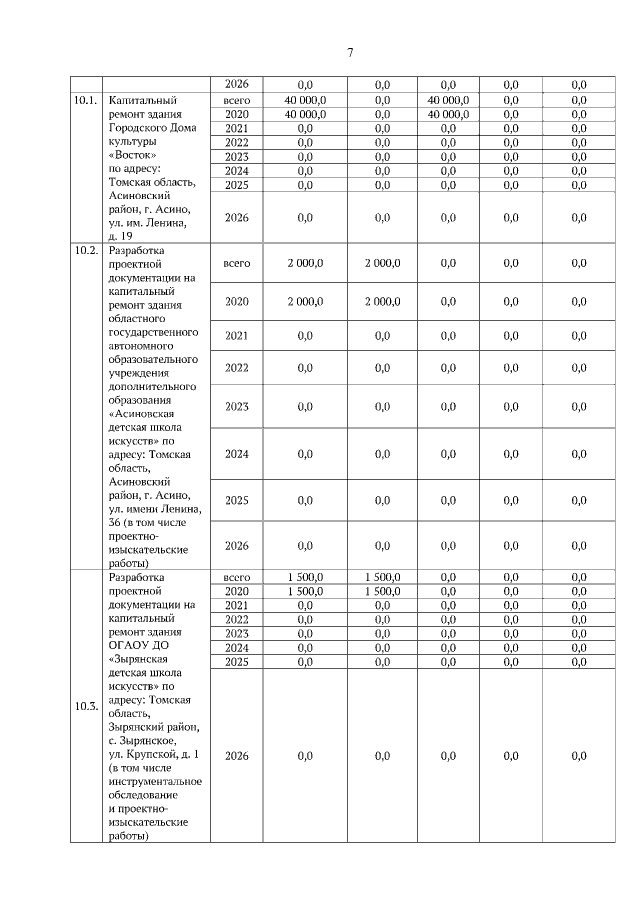 7

| | | 2026 | 0,0 | 0,0 | 0,0 | 0,0 | 0,0 |
|---|---|---|---|---|---|---|---|
| 10.1. | Капитальный ремонт здания Городского Дома культуры «Восток» по адресу: Томская область, Асиновский район, г. Асино, ул. им. Ленина, д. 19 | всего | 40 000,0 | 0,0 | 40 000,0 | 0,0 | 0,0 |
| | | 2020 | 40 000,0 | 0,0 | 40 000,0 | 0,0 | 0,0 |
| | | 2021 | 0,0 | 0,0 | 0,0 | 0,0 | 0,0 |
| | | 2022 | 0,0 | 0,0 | 0,0 | 0,0 | 0,0 |
| | | 2023 | 0,0 | 0,0 | 0,0 | 0,0 | 0,0 |
| | | 2024 | 0,0 | 0,0 | 0,0 | 0,0 | 0,0 |
| | | 2025 | 0,0 | 0,0 | 0,0 | 0,0 | 0,0 |
| | | 2026 | 0,0 | 0,0 | 0,0 | 0,0 | 0,0 |
| 10.2. | Разработка проектной документации на капитальный ремонт здания областного государственного автономного образовательного учреждения дополнительного образования «Асиновская детская школа искусств» по адресу: Томская область, Асиновский район, г. Асино, ул. имени Ленина, 36 (в том числе проектно-изыскательские работы) | всего | 2 000,0 | 2 000,0 | 0,0 | 0,0 | 0,0 |
| | | 2020 | 2 000,0 | 2 000,0 | 0,0 | 0,0 | 0,0 |
| | | 2021 | 0,0 | 0,0 | 0,0 | 0,0 | 0,0 |
| | | 2022 | 0,0 | 0,0 | 0,0 | 0,0 | 0,0 |
| | | 2023 | 0,0 | 0,0 | 0,0 | 0,0 | 0,0 |
| | | 2024 | 0,0 | 0,0 | 0,0 | 0,0 | 0,0 |
| | | 2025 | 0,0 | 0,0 | 0,0 | 0,0 | 0,0 |
| | | 2026 | 0,0 | 0,0 | 0,0 | 0,0 | 0,0 |
| 10.3. | Разработка проектной документации на капитальный ремонт здания ОГАОУ ДО «Зырянская детская школа искусств» по адресу: Томская область, Зырянский район, с. Зырянское, ул. Крупской, д. 1 (в том числе инструментальное обследование и проектно-изыскательские работы) | всего | 1 500,0 | 1 500,0 | 0,0 | 0,0 | 0,0 |
| | | 2020 | 1 500,0 | 1 500,0 | 0,0 | 0,0 | 0,0 |
| | | 2021 | 0,0 | 0,0 | 0,0 | 0,0 | 0,0 |
| | | 2022 | 0,0 | 0,0 | 0,0 | 0,0 | 0,0 |
| | | 2023 | 0,0 | 0,0 | 0,0 | 0,0 | 0,0 |
| | | 2024 | 0,0 | 0,0 | 0,0 | 0,0 | 0,0 |
| | | 2025 | 0,0 | 0,0 | 0,0 | 0,0 | 0,0 |
| | | 2026 | 0,0 | 0,0 | 0,0 | 0,0 | 0,0 |